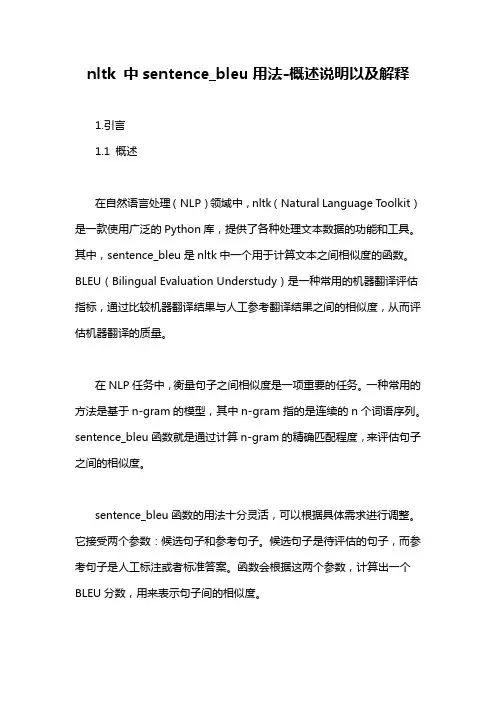 nltk 中 sentence_bleu 用法-概述说明以及解释

1.引言

1.1 概述

在自然语言处理（NLP）领域中，nltk（Natural Language Toolkit）是一款使用广泛的 Python 库，提供了各种处理文本数据的功能和工具。其中，sentence_bleu 是 nltk 中一个用于计算文本之间相似度的函数。BLEU（Bilingual Evaluation Understudy）是一种常用的机器翻译评估指标，通过比较机器翻译结果与人工参考翻译结果之间的相似度，从而评估机器翻译的质量。

在 NLP 任务中，衡量句子之间相似度是一项重要的任务。一种常用的方法是基于 n-gram 的模型，其中 n-gram 指的是连续的 n 个词语序列。sentence_bleu 函数就是通过计算 n-gram 的精确匹配程度，来评估句子之间的相似度。

sentence_bleu 函数的用法十分灵活，可以根据具体需求进行调整。它接受两个参数：候选句子和参考句子。候选句子是待评估的句子，而参考句子是人工标注或者标准答案。函数会根据这两个参数，计算出一个 BLEU 分数，用来表示句子间的相似度。